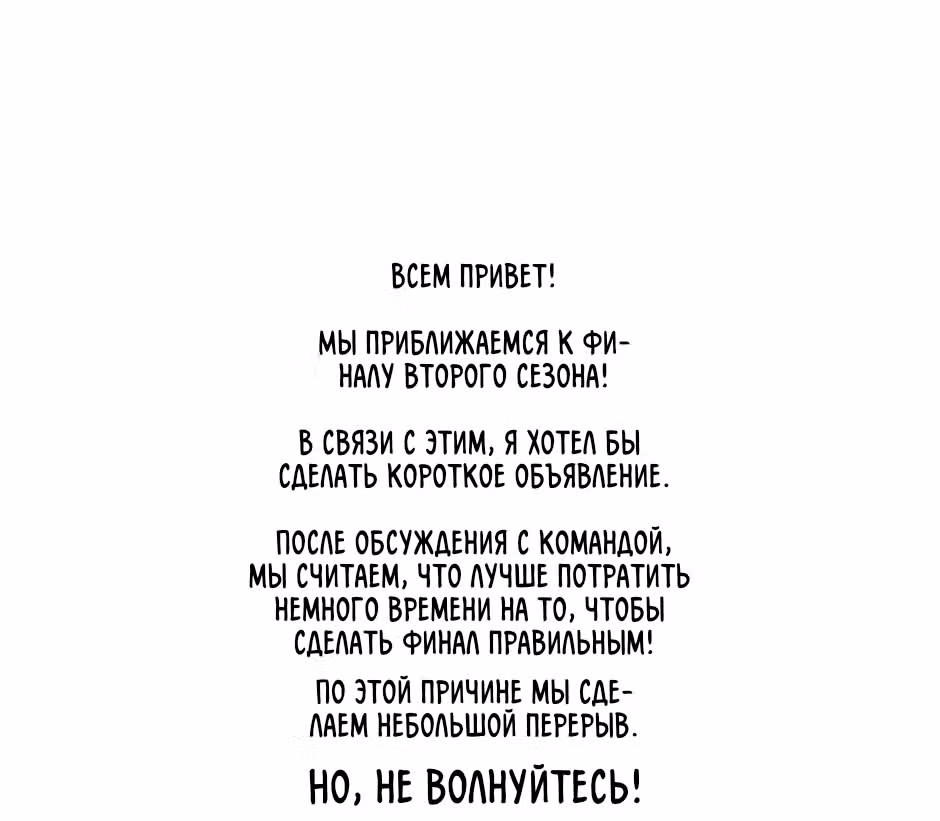 ВСЕМ ПРИВЕТ!

МЫ ПРИБЛИЖАЕМСЯ К ФИНАЛУ ВТОРОГО СЕЗОНА!

В СВЯЗИ С ЭТИМ, Я ХОТЕЛ БЫ СДЕЛАТЬ КОРОТКОЕ ОБЪЯВЛЕНИЕ.

ПОСЛЕ ОБСУЖДЕНИЯ С КОМАНДОЙ, МЫ СЧИТАЕМ, ЧТО ЛУЧШЕ ПОТРАТИТЬ НЕМНОГО ВРЕМЕНИ НА ТО, ЧТОБЫ СДЕЛАТЬ ФИНАЛ ПРАВИЛЬНЫМ!

ПО ЭТОЙ ПРИЧИНЕ МЫ СДЕЛАЕМ НЕБОЛЬШОЙ ПЕРЕРЫВ.

НО, НЕ ВОЛНУЙТЕСЬ!